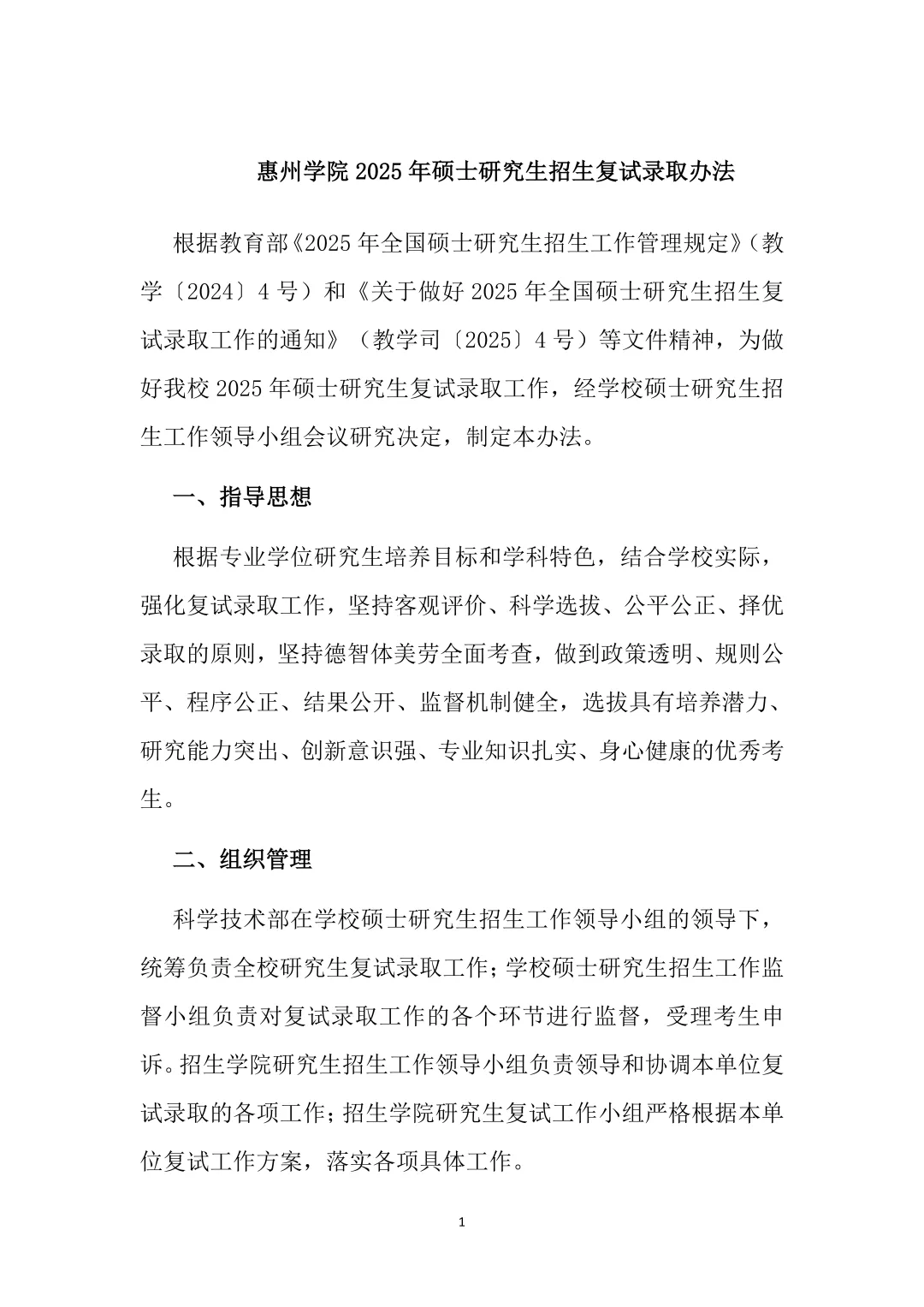 惠州学院 2025 年硕士研究生招生复试录取办法

根据教育部《2025 年全国硕士研究生招生工作管理规定》（教学〔2024〕4 号）和《关于做好 2025 年全国硕士研究生招生复试录取工作的通知》（教学司〔2025〕4 号）等文件精神，为做好我校 2025 年硕士研究生复试录取工作，经学校硕士研究生招生工作领导小组会议研究决定，制定本办法。

一、指导思想

根据专业学位研究生培养目标和学科特色，结合学校实际，强化复试录取工作，坚持客观评价、科学选拔、公平公正、择优录取的原则，坚持德智体美劳全面考查，做到政策透明、规则公平、程序公正、结果公开、监督机制健全，选拔具有培养潜力、研究能力突出、创新意识强、专业知识扎实、身心健康的优秀考生。

二、组织管理

科学技术部在学校硕士研究生招生工作领导小组的领导下，统筹负责全校研究生复试录取工作；学校硕士研究生招生工作监督小组负责对复试录取工作的各个环节进行监督，受理考生申诉。招生学院研究生招生工作领导小组负责领导和协调本单位复试录取的各项工作；招生学院研究生复试工作小组严格根据本单位复试工作方案，落实各项具体工作。

1